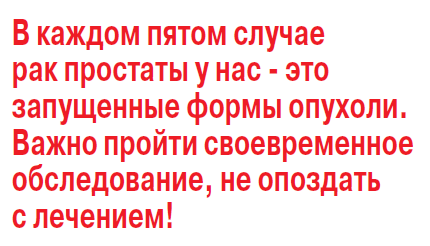 В каждом пятом случае рак простаты у нас - это запущенные формы опухоли. Важно пройти своевременное обследование, не опоздать с лечением!